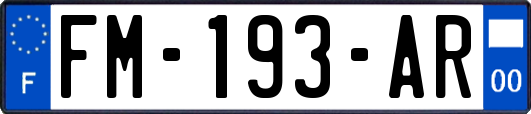 F
FM-193-AR
00